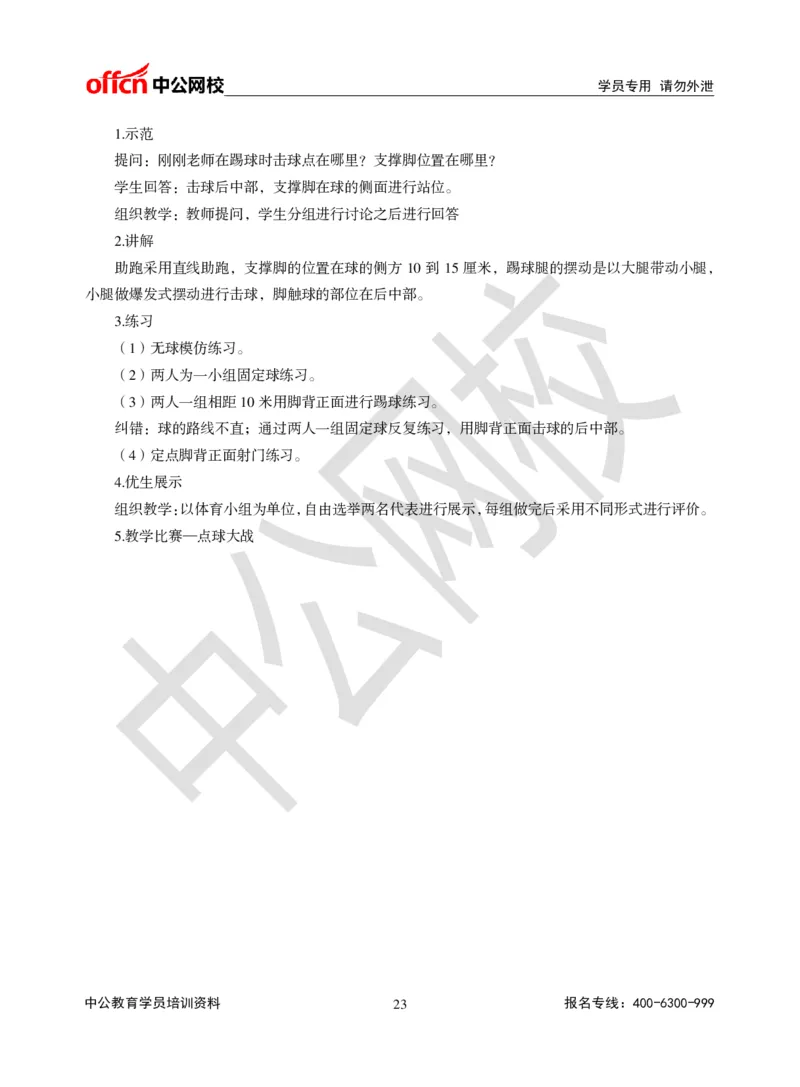 offcn 中公网校

学员专用 请勿外泄

1.示范

提问：刚刚老师在踢球时击球点在哪里？支撑脚位置在哪里？

学生回答：击球后中部，支撑脚在球的侧面进行站位。

组织教学：教师提问，学生分组进行讨论之后进行回答

2.讲解

助跑采用直线助跑，支撑脚的位置在球的侧方 10 到 15 厘米，踢球腿的摆动是以大腿带动小腿，小腿做爆发式摆动进行击球，脚触球的部位在后中部。

3.练习

（1）无球模仿练习。

（2）两人为一小组固定球练习。

（3）两人一组相距 10 米用脚背正面进行踢球练习。

纠错：球的路线不直；通过两人一组固定球反复练习，用脚背正面击球的后中部。

（4）定点脚背正面射门练习。

4.优生展示

组织教学：以体育小组为单位，自由选举两名代表进行展示，每组做完后采用不同形式进行评价。

5.教学比赛—点球大战

中公网校

中公教育学员培训资料

23

报名专线：400-6300-999